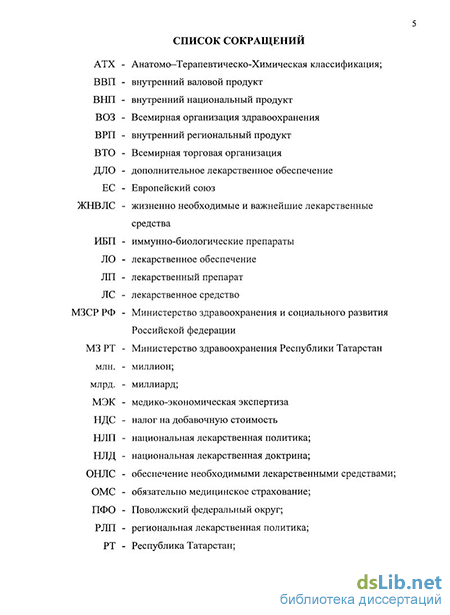 5

СПИСОК СОКРАЩЕНИЙ

АТХ - Анатомо–Терапевтическо-Химическая классификация;
ВВП - внутренний валовой продукт
ВНП - внутренний национальный продукт
ВОЗ - Всемирная организация здравоохранения
ВРП - внутренний региональный продукт
ВТО - Всемирная торговая организация
ДЛО - дополнительное лекарственное обеспечение
ЕС - Европейский союз
ЖНВЛС - жизненно необходимые и важнейшие лекарственные средства
ИБП - иммунно-биологические препараты
ЛО - лекарственное обеспечение
ЛП - лекарственный препарат
ЛС - лекарственное средство
МЗСР РФ - Министерство здравоохранения и социального развития Российской федерации
МЗ РТ - Министерство здравоохранения Республики Татарстан
млн. - миллион;
млрд. - миллиард;
МЭК - медико-экономическая экспертиза
НДС - налог на добавочную стоимость
НЛП - национальная лекарственная политика;
НЛД - национальная лекарственная доктрина;
ОНЛС - обеспечение необходимыми лекарственными средствами;
ОМС - обязательно медицинское страхование;
ПФО - Поволжский федеральный округ;
РЛП - региональная лекарственная политика;
РТ - Республика Татарстан;

dsLib.net
библиотека диссертаций